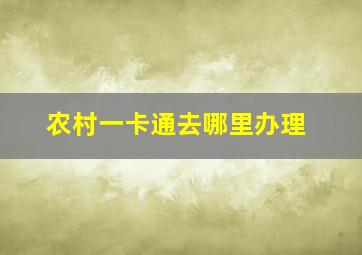 农村一卡通去哪里办理